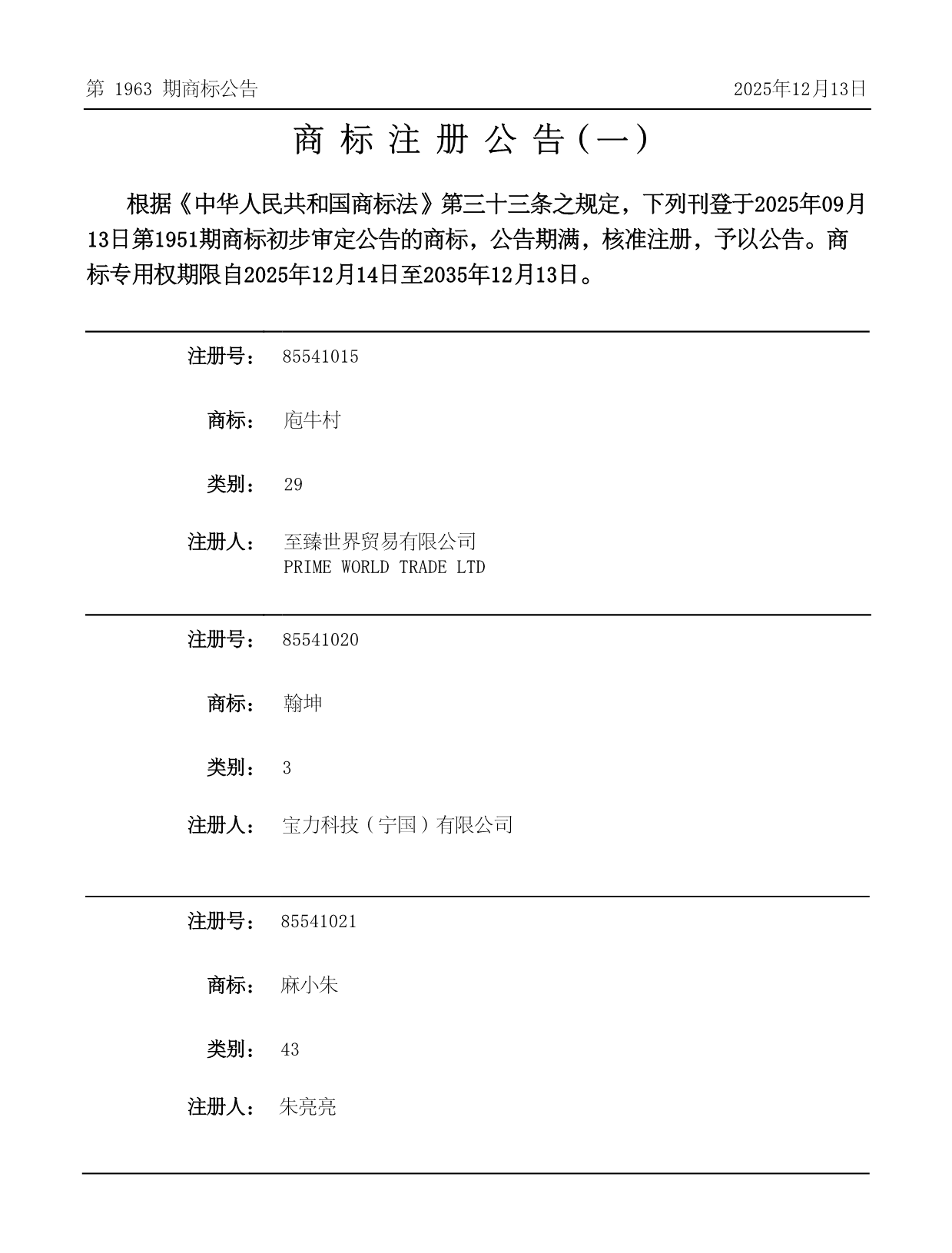 第 1963 期商标公告

2025年12月13日

商 标 注 册 公 告（一）

根据《中华人民共和国商标法》第三十三条之规定，下列刊登于2025年09月13日第1951期商标初步审定公告的商标，公告期满，核准注册，予以公告。商标专用权期限自2025年12月14日至2035年12月13日。

注册号： 85541015

商标： 庖牛村

类别： 29

注册人： 至臻世界贸易有限公司
PRIME WORLD TRADE LTD

注册号： 85541020

商标： 翰坤

类别： 3

注册人： 宝力科技（宁国）有限公司

注册号： 85541021

商标： 麻小朱

类别： 43

注册人： 朱亮亮